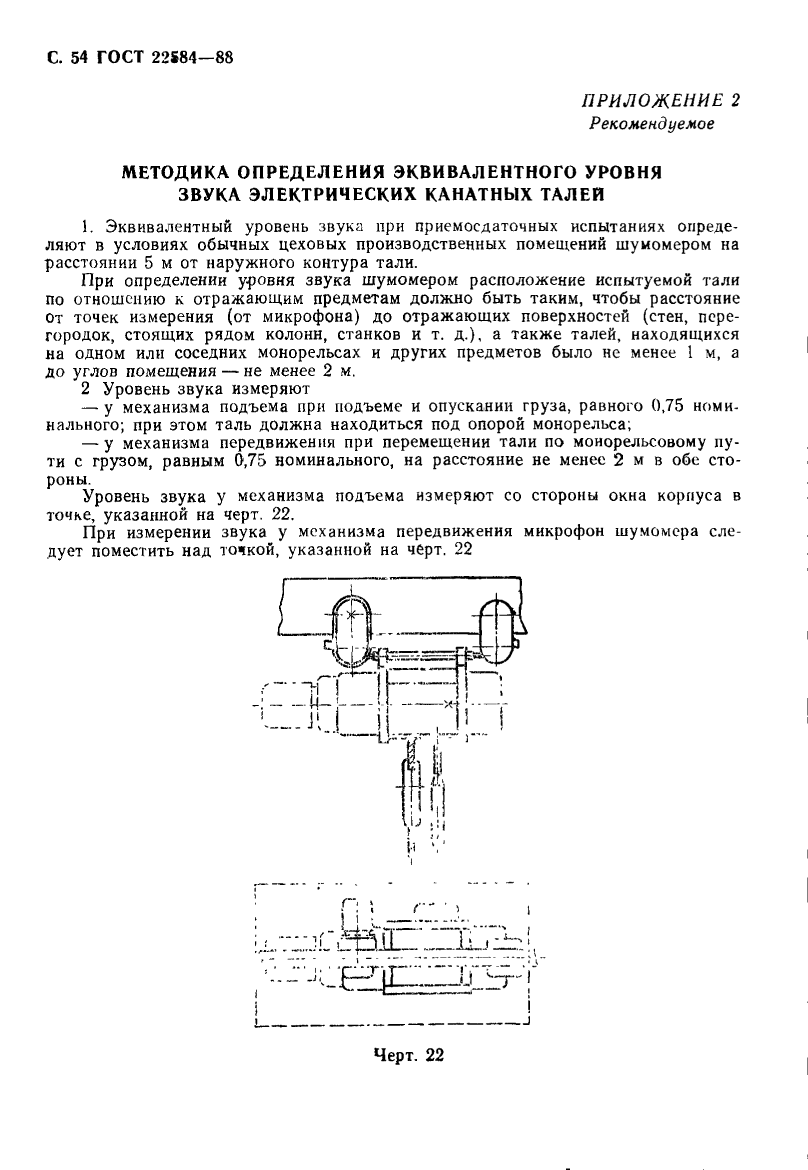 С. 54 ГОСТ 22584—88

ПРИЛОЖЕНИЕ 2
Рекомендуемое

МЕТОДИКА ОПРЕДЕЛЕНИЯ ЭКВИВАЛЕНТНОГО УРОВНЯ ЗВУКА ЭЛЕКТРИЧЕСКИХ КАНАТНЫХ ТАЛЕЙ

1. Эквивалентный уровень звука при приемосдаточных испытаниях определяют в условиях обычных цеховых производственных помещений шумомером на расстоянии 5 м от наружного контура тали.

При определении уровня звука шумомером расположение испытуемой тали по отношению к отражающим предметам должно быть таким, чтобы расстояние от точек измерения (от микрофона) до отражающих поверхностей (стен, перегородок, стоящих рядом колонн, станков и т. д.), а также талей, находящихся на одном или соседних монорельсах и других предметов было не менее 1 м, а до углов помещения — не менее 2 м.

2 Уровень звука измеряют

— у механизма подъема при подъеме и опускании груза, равного 0,75 номинального; при этом таль должна находиться под опорой монорельса;

— у механизма передвижения при перемещении тали по монорельсовому пути с грузом, равным 0,75 номинального, на расстояние не менее 2 м в обе стороны.

Уровень звука у механизма подъема измеряют со стороны окна корпуса в точке, указанной на черт. 22.

При измерении звука у механизма передвижения микрофон шумомера следует поместить над точкой, указанной на черт. 22

Черт. 22